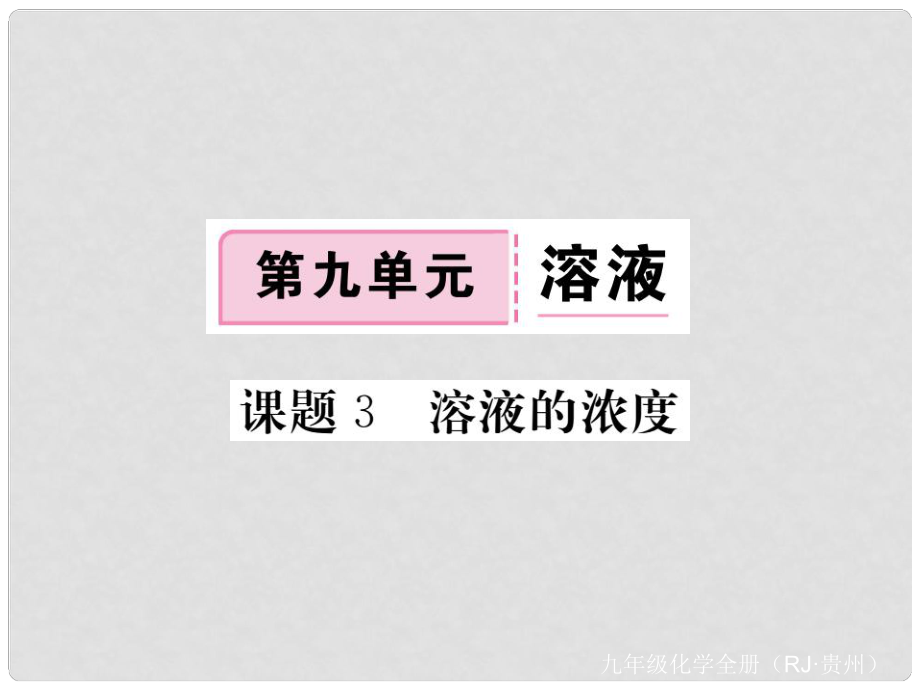 第九单元 溶液

课题 3 溶液的浓度

九年级化学全册（RJ·贵州）